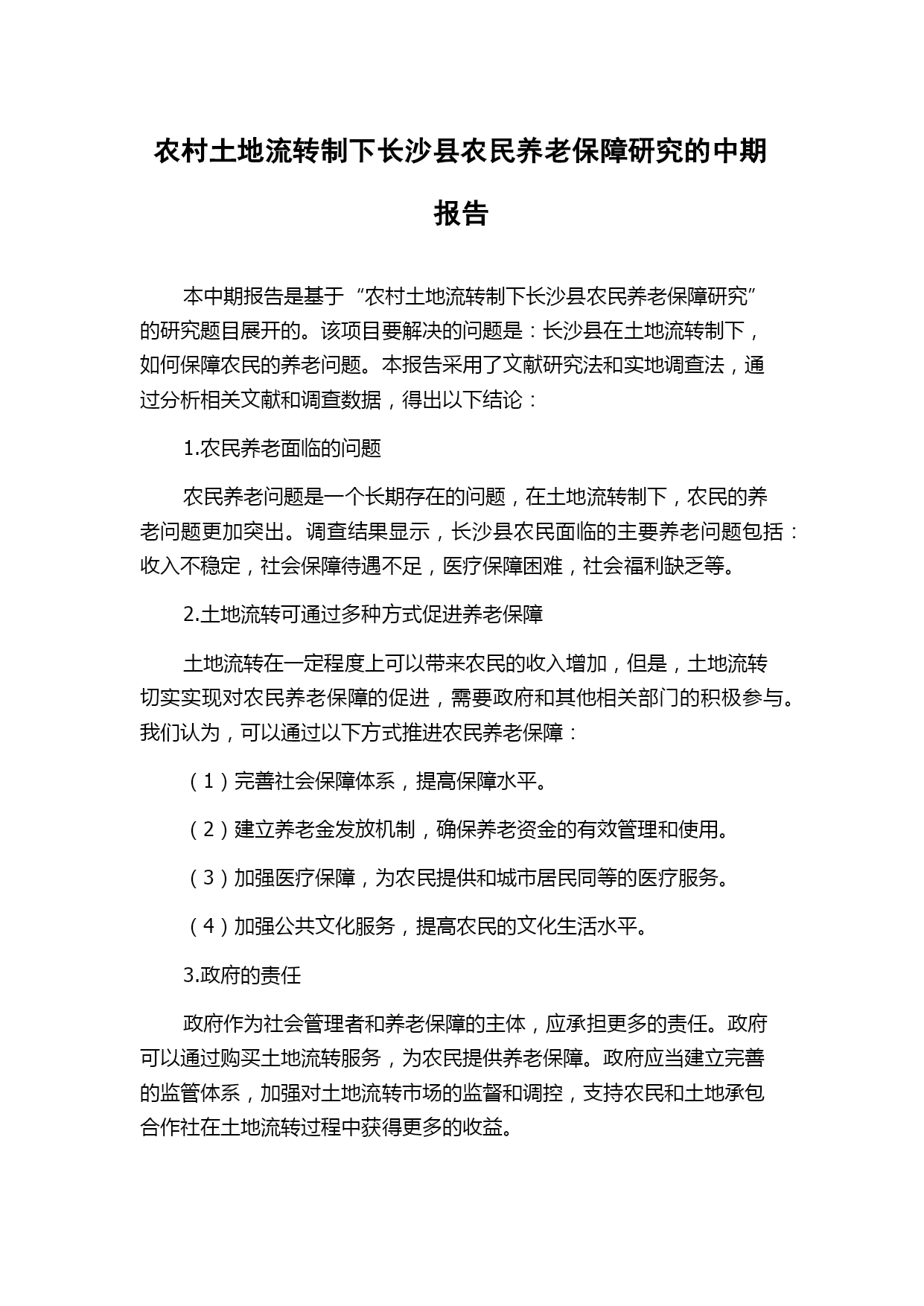 农村土地流转制下长沙县农民养老保障研究的中期报告

本中期报告是基于“农村土地流转制下长沙县农民养老保障研究”的研究题目展开的。该项目要解决的问题是：长沙县在土地流转制下，如何保障农民的养老问题。本报告采用了文献研究法和实地调查法，通过分析相关文献和调查数据，得出以下结论：

1.农民养老面临的问题

农民养老问题是一个长期存在的问题，在土地流转制下，农民的养老问题更加突出。调查结果显示，长沙县农民面临的主要养老问题包括：收入不稳定，社会保障待遇不足，医疗保障困难，社会福利缺乏等。

2.土地流转可通过多种方式促进养老保障

土地流转在一定程度上可以带来农民的收入增加，但是，土地流转切实实现对农民养老保障的促进，需要政府和其他相关部门的积极参与。我们认为，可以通过以下方式推进农民养老保障：

（1）完善社会保障体系，提高保障水平。

（2）建立养老金发放机制，确保养老资金的有效管理和使用。

（3）加强医疗保障，为农民提供和城市居民同等的医疗服务。

（4）加强公共文化服务，提高农民的文化生活水平。

3.政府的责任

政府作为社会管理者和养老保障的主体，应承担更多的责任。政府可以通过购买土地流转服务，为农民提供养老保障。政府应当建立完善的监管体系，加强对土地流转市场的监督和调控，支持农民和土地承包合作社在土地流转过程中获得更多的收益。